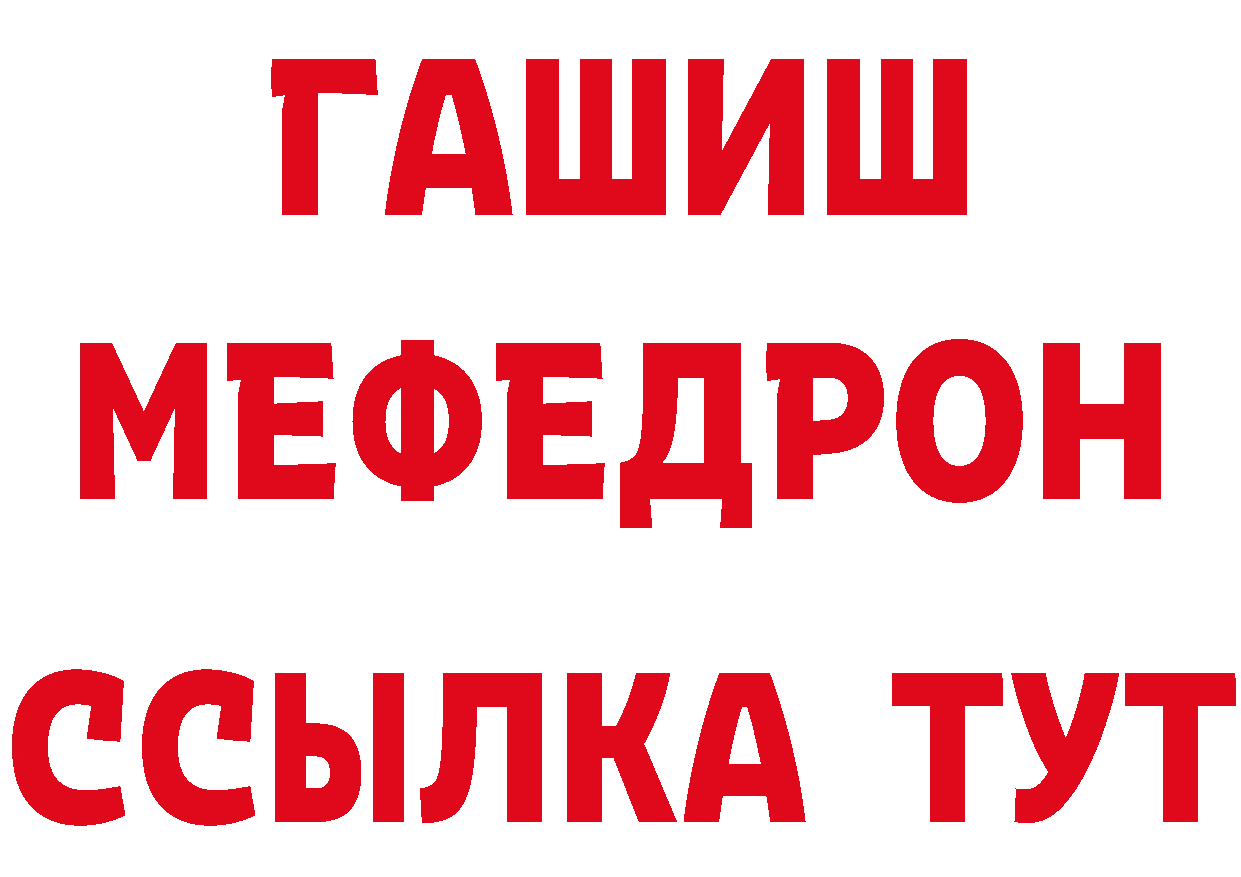 ГАШИШ
МЕФЕДРОН
ССЫЛКА ТУТ